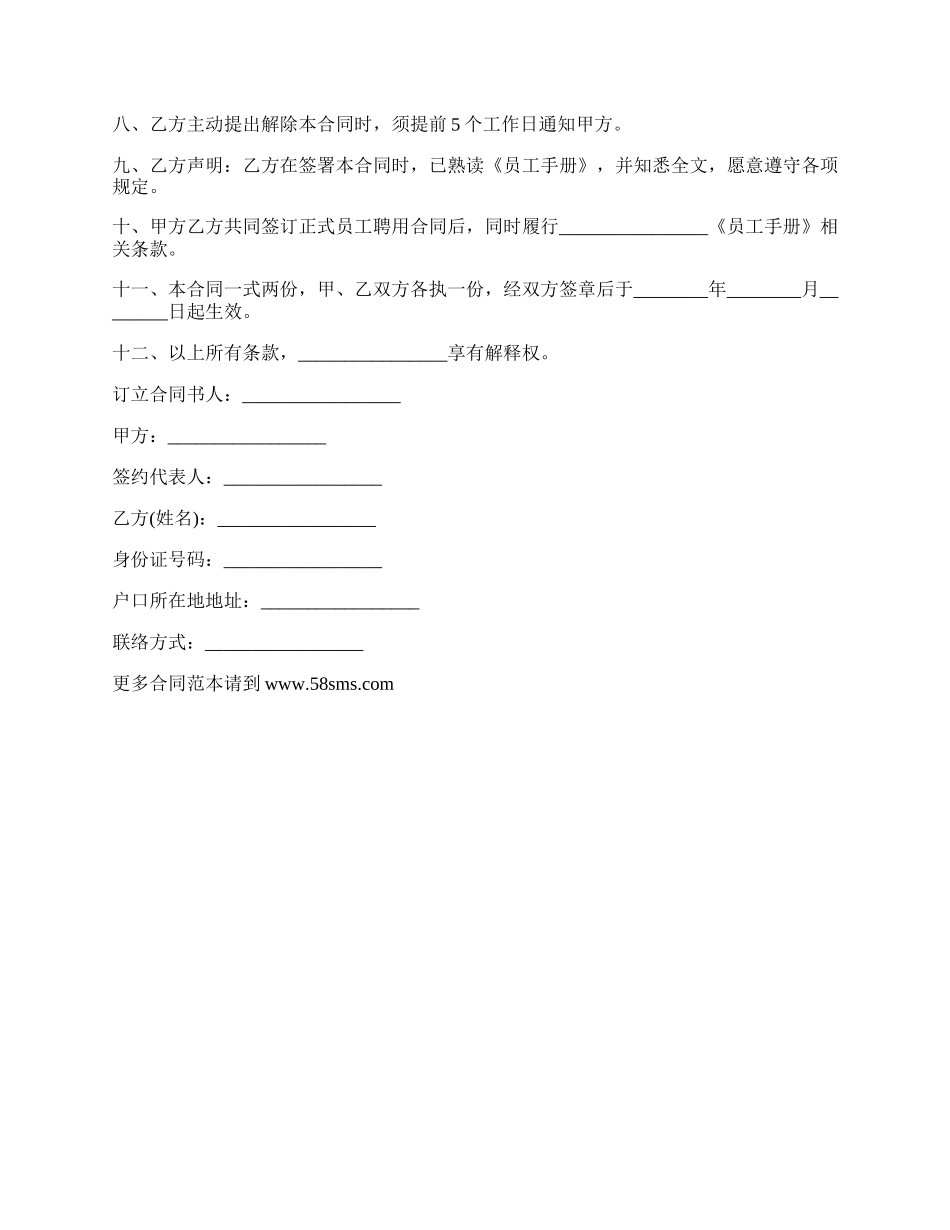 八、乙方主动提出解除本合同时，须提前 5 个工作日通知甲方。

九、乙方声明：乙方在签署本合同时，已熟读《员工手册》，并知悉全文，愿意遵守各项规定。

十、甲方乙方共同签订正式员工聘用合同后，同时履行________________《员工手册》相关条款。

十一、本合同一式两份，甲、乙双方各执一份，经双方签章后于________年________月________日起生效。

十二、以上所有条款，________________享有解释权。

订立合同书人：_________________

甲方：_________________

签约代表人：_________________

乙方(姓名)：_________________

身份证号码：_________________

户口所在地地址：_________________

联络方式：_________________

更多合同范本请到 www.58sms.com